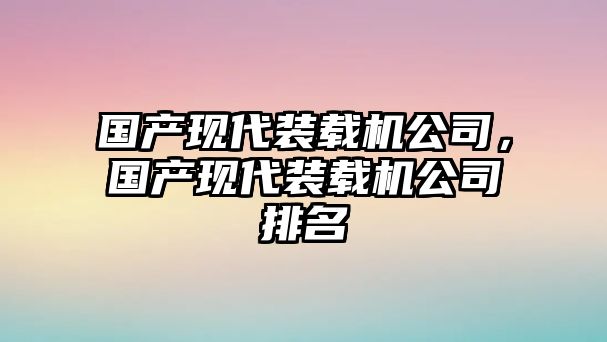 国产现代装载机公司，国产现代装载机公司排名